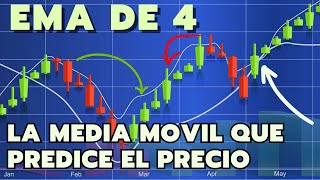 EMA DE 4

LA MEDIA MOVIL QUE PREDICE EL PRECIO

Jan
Feb
Mar
Apr
May